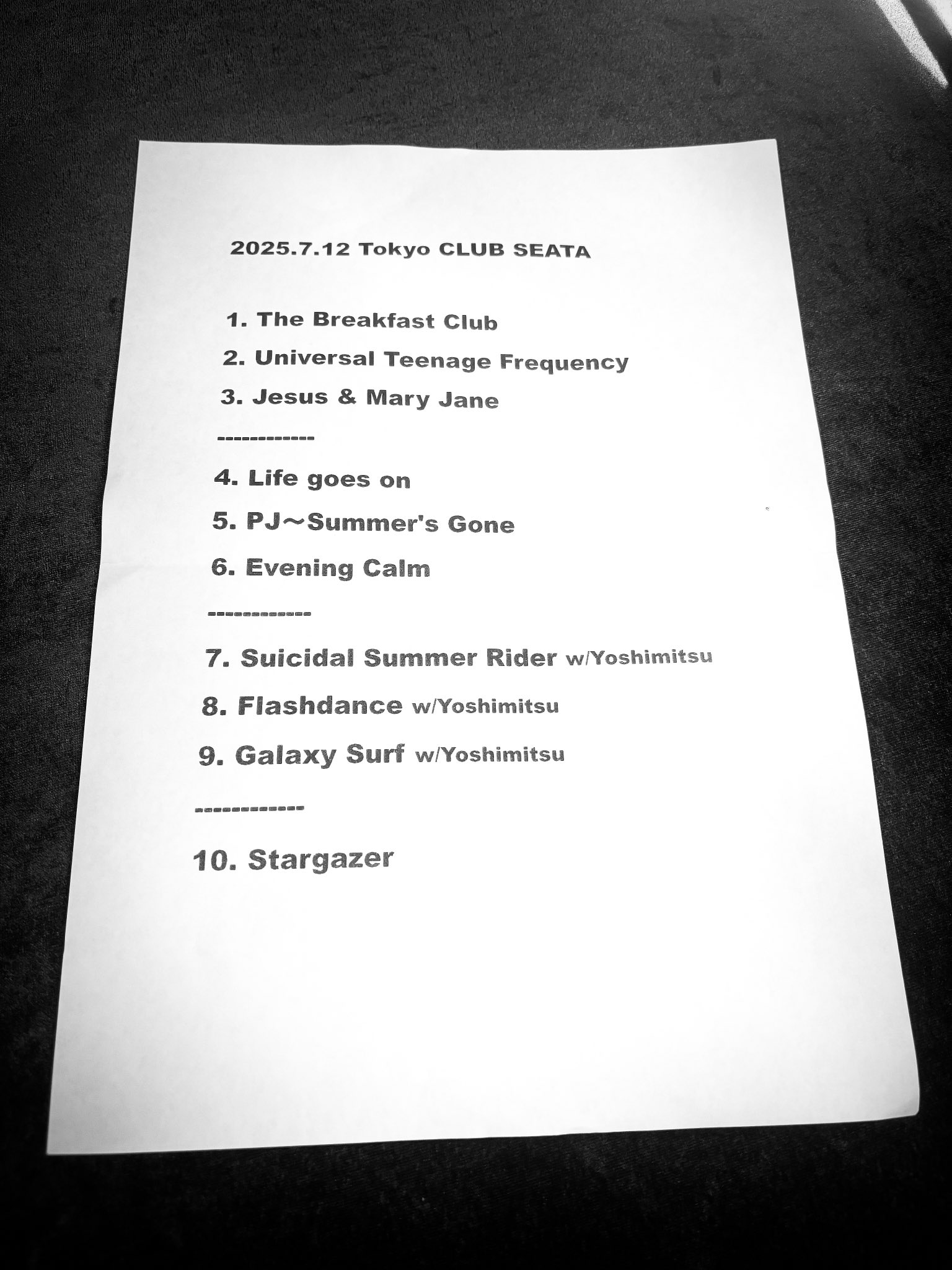 2025.7.12 Tokyo CLUB SEATA

1. The Breakfast Club
2. Universal Teenage Frequency
3. Jesus & Mary Jane
------------
4. Life goes on
5. PJ～Summer's Gone
6. Evening Calm
------------
7. Suicidal Summer Rider w/Yoshimitsu
8. Flashdance w/Yoshimitsu
9. Galaxy Surf w/Yoshimitsu
------------
10. Stargazer